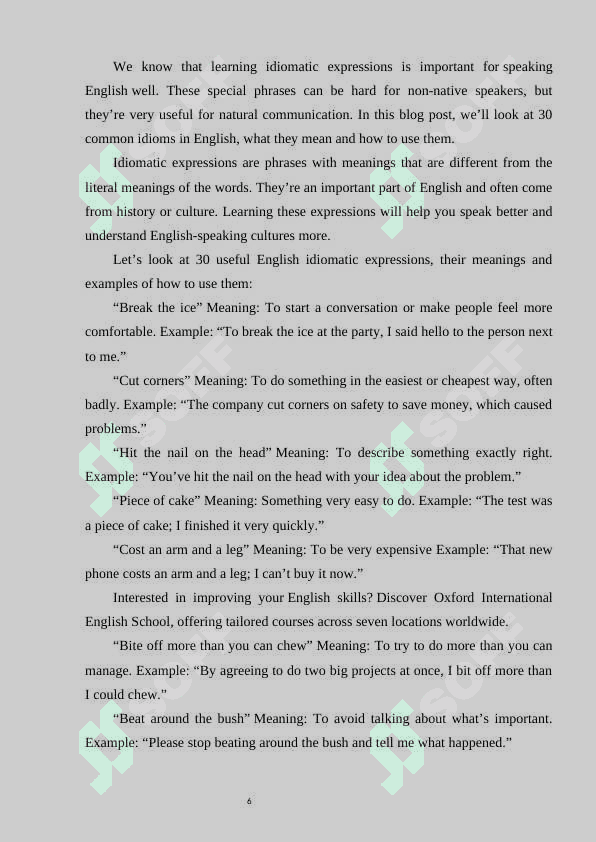 We know that learning idiomatic expressions is important for speaking English well. These special phrases can be hard for non-native speakers, but they’re very useful for natural communication. In this blog post, we’ll look at 30 common idioms in English, what they mean and how to use them.

Idiomatic expressions are phrases with meanings that are different from the literal meanings of the words. They’re an important part of English and often come from history or culture. Learning these expressions will help you speak better and understand English-speaking cultures more.

Let’s look at 30 useful English idiomatic expressions, their meanings and examples of how to use them:

“Break the ice” Meaning: To start a conversation or make people feel more comfortable. Example: “To break the ice at the party, I said hello to the person next to me.”

“Cut corners” Meaning: To do something in the easiest or cheapest way, often badly. Example: “The company cut corners on safety to save money, which caused problems.”

“Hit the nail on the head” Meaning: To describe something exactly right. Example: “You’ve hit the nail on the head with your idea about the problem.”

“Piece of cake” Meaning: Something very easy to do. Example: “The test was a piece of cake; I finished it very quickly.”

“Cost an arm and a leg” Meaning: To be very expensive Example: “That new phone costs an arm and a leg; I can’t buy it now.”

Interested in improving your English skills? Discover Oxford International English School, offering tailored courses across seven locations worldwide.

“Bite off more than you can chew” Meaning: To try to do more than you can manage. Example: “By agreeing to do two big projects at once, I bit off more than I could chew.”

“Beat around the bush” Meaning: To avoid talking about what’s important. Example: “Please stop beating around the bush and tell me what happened.”

6